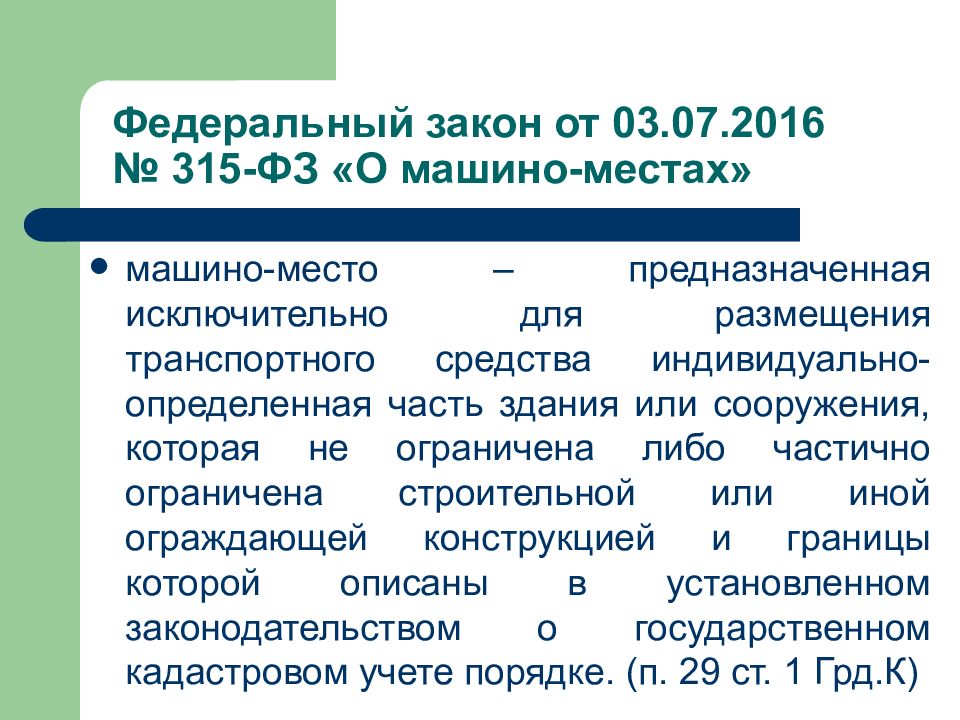 Федеральный закон от 03.07.2016 № 315-ФЗ «О машино-местах»

• машино-место – предназначенная исключительно для размещения транспортного средства индивидуально-определенная часть здания или сооружения, которая не ограничена либо частично ограничена строительной или иной ограждающей конструкцией и границы которой описаны в установленном законодательством о государственном кадастровом учете порядке. (п. 29 ст. 1 Грд.К)